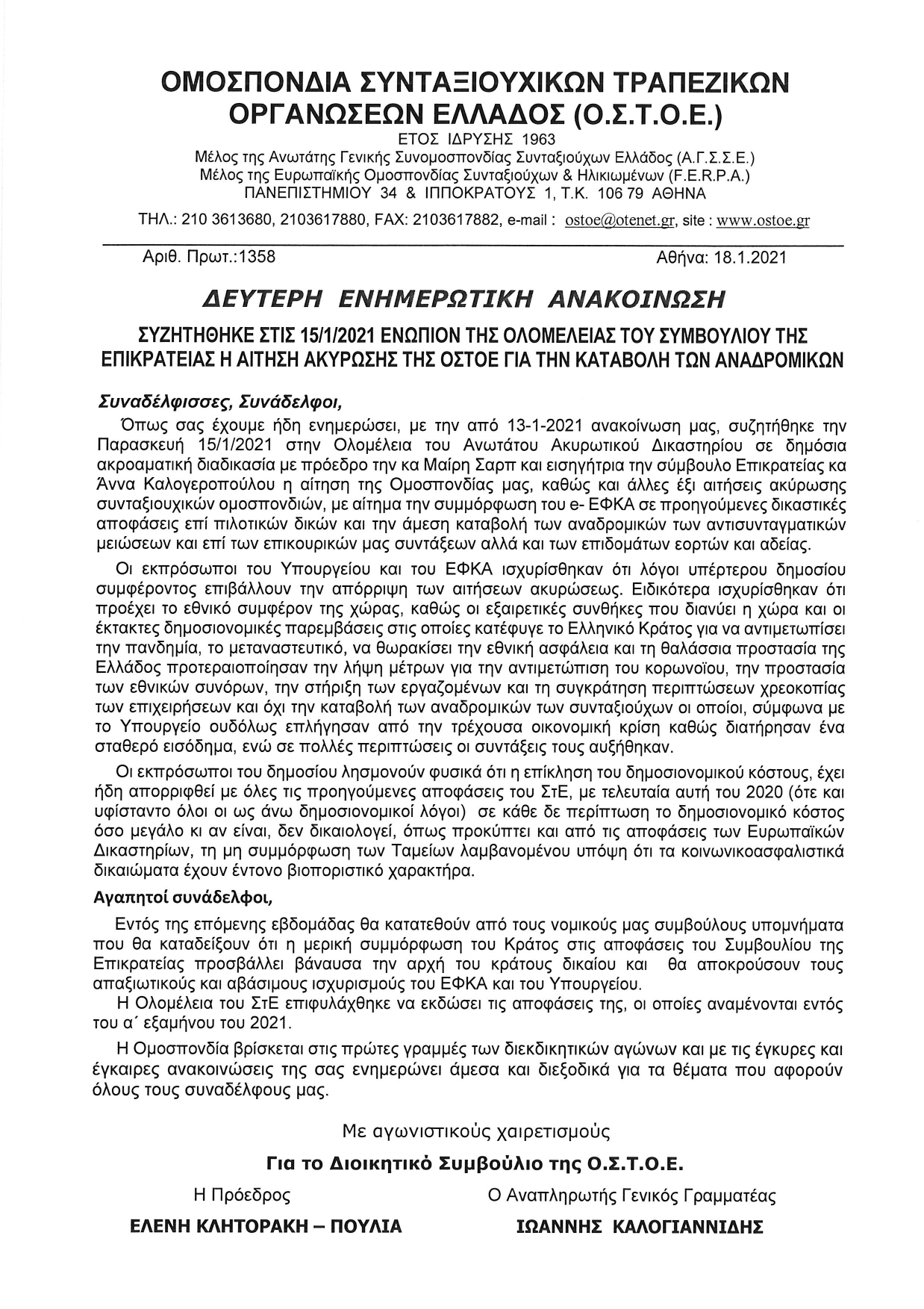 ΟΜΟΣΠΟΝΔΙΑ ΣΥΝΤΑΞΙΟΥΧΙΚΩΝ ΤΡΑΠΕΖΙΚΩΝ ΟΡΓΑΝΩΣΕΩΝ ΕΛΛΑΔΟΣ (Ο.Σ.Τ.Ο.Ε.)

ΕΤΟΣ ΙΔΡΥΣΗΣ 1963
Μέλος της Ανωτάτης Γενικής Συνομοσπονδίας Συνταξιούχων Ελλάδος (Α.Γ.Σ.Σ.Ε.)
Μέλος της Ευρωπαϊκής Ομοσπονδίας Συνταξιούχων & Ηλικιωμένων (F.E.R.P.A.)
ΠΑΝΕΠΙΣΤΗΜΙΟΥ 34 & ΙΠΠΟΚΡΑΤΟΥΣ 1, Τ.Κ. 106 79 ΑΘΗΝΑ

ΤΗΛ.: 210 3613680, 2103617880, FAX: 2103617882, e-mail : ostoe@otenet.gr, site : www.ostoe.gr

Αριθ. Πρωτ.:1358

Αθήνα: 18.1.2021

ΔΕΥΤΕΡΗ ΕΝΗΜΕΡΩΤΙΚΗ ΑΝΑΚΟΙΝΩΣΗ

ΣΥΖΗΤΗΘΗΚΕ ΣΤΙΣ 15/1/2021 ΕΝΩΠΙΟΝ ΤΗΣ ΟΛΟΜΕΛΕΙΑΣ ΤΟΥ ΣΥΜΒΟΥΛΙΟΥ ΤΗΣ ΕΠΙΚΡΑΤΕΙΑΣ Η ΑΙΤΗΣΗ ΑΚΥΡΩΣΗΣ ΤΗΣ ΟΣΤΟΕ ΓΙΑ ΤΗΝ ΚΑΤΑΒΟΛΗ ΤΩΝ ΑΝΑΔΡΟΜΙΚΩΝ

Συναδέλφισσες, Συνάδελφοι,

Όπως σας έχουμε ήδη ενημερώσει, με την από 13-1-2021 ανακοίνωση μας, συζητήθηκε την Παρασκευή 15/1/2021 στην Ολομέλεια του Ανωτάτου Ακυρωτικού Δικαστηρίου σε δημόσια ακροαματική διαδικασία με πρόεδρο την κα Μαίρη Σαρπ και εισηγήτρια την σύμβουλο Επικρατείας κα Άννα Καλογεροπούλου η αίτηση της Ομοσπονδίας μας, καθώς και άλλες έξι αιτήσεις ακύρωσης συνταξιουχικών ομοσπονδιών, με αίτημα την συμμόρφωση του e- ΕΦΚΑ σε προηγούμενες δικαστικές αποφάσεις επί πιλοτικών δικών και την άμεση καταβολή των αναδρομικών των αντισυνταγματικών μειώσεων και επί των επικουρικών μας συντάξεων αλλά και των επιδομάτων εορτών και αδείας.

Οι εκπρόσωποι του Υπουργείου και του ΕΦΚΑ ισχυρίσθηκαν ότι λόγοι υπέρτερου δημοσίου συμφέροντος επιβάλλουν την απόρριψη των αιτήσεων ακυρώσεως. Ειδικότερα ισχυρίσθηκαν ότι προέχει το εθνικό συμφέρον της χώρας, καθώς οι εξαιρετικές συνθήκες που διανύει η χώρα και οι έκτακτες δημοσιονομικές παρεμβάσεις στις οποίες κατέφυγε το Ελληνικό Κράτος για να αντιμετωπίσει την πανδημία, το μεταναστευτικό, να θωρακίσει την εθνική ασφάλεια και τη θαλάσσια προστασία της Ελλάδος προτεραιοποίησαν την λήψη μέτρων για την αντιμετώπιση του κορωνοϊου, την προστασία των εθνικών συνόρων, την στήριξη των εργαζομένων και τη συγκράτηση περιπτώσεων χρεοκοπίας των επιχειρήσεων και όχι την καταβολή των αναδρομικών των συνταξιούχων οι οποίοι, σύμφωνα με το Υπουργείο ουδόλως επλήγησαν από την τρέχουσα οικονομική κρίση καθώς διατήρησαν ένα σταθερό εισόδημα, ενώ σε πολλές περιπτώσεις οι συντάξεις τους αυξήθηκαν.

Οι εκπρόσωποι του δημοσίου λησμονούν φυσικά ότι η επίκληση του δημοσιονομικού κόστους, έχει ήδη απορριφθεί με όλες τις προηγούμενες αποφάσεις του ΣτΕ, με τελευταία αυτή του 2020 (ότε και υφίσταντο όλοι οι ως άνω δημοσιονομικοί λόγοι) σε κάθε δε περίπτωση το δημοσιονομικό κόστος όσο μεγάλο κι αν είναι, δεν δικαιολογεί, όπως προκύπτει και από τις αποφάσεις των Ευρωπαϊκών Δικαστηρίων, τη μη συμμόρφωση των Ταμείων λαμβανομένου υπόψη ότι τα κοινωνικοασφαλιστικά δικαιώματα έχουν έντονο βιοποριστικό χαρακτήρα.

Αγαπητοί συνάδελφοι,

Εντός της επόμενης εβδομάδας θα κατατεθούν από τους νομικούς μας συμβούλους υπομνήματα που θα καταδείξουν ότι η μερική συμμόρφωση του Κράτος στις αποφάσεις του Συμβουλίου της Επικρατείας προσβάλλει βάναυσα την αρχή του κράτους δικαίου και θα αποκρούσουν τους απαξιωτικούς και αβάσιμους ισχυρισμούς του ΕΦΚΑ και του Υπουργείου.

Η Ολομέλεια του ΣτΕ επιφυλάχθηκε να εκδώσει τις αποφάσεις της, οι οποίες αναμένονται εντός του α΄ εξαμήνου του 2021.

Η Ομοσπονδία βρίσκεται στις πρώτες γραμμές των διεκδικητικών αγώνων και με τις έγκυρες και έγκαιρες ανακοινώσεις της σας ενημερώνει άμεσα και διεξοδικά για τα θέματα που αφορούν όλους τους συναδέλφους μας.

Με αγωνιστικούς χαιρετισμούς

Για το Διοικητικό Συμβούλιο της Ο.Σ.Τ.Ο.Ε.

Η Πρόεδρος
ΕΛΕΝΗ ΚΛΗΤΟΡΑΚΗ – ΠΟΥΛΙΑ

Ο Αναπληρωτής Γενικός Γραμματέας
ΙΩΑΝΝΗΣ ΚΑΛΟΓΙΑΝΝΙΔΗΣ